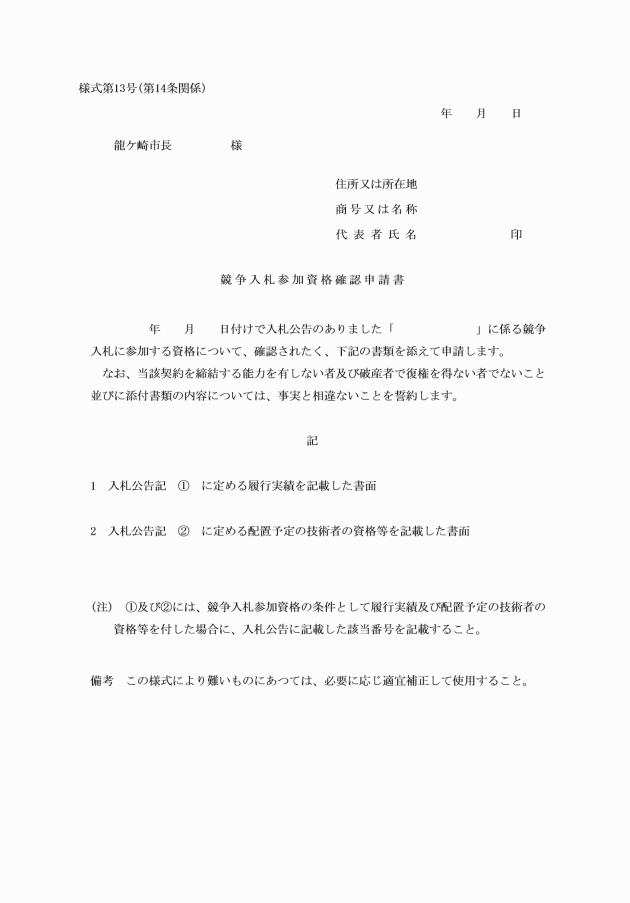 様式第13号(第14条関係)

年　月　日

龍ケ崎市長　　　　様

住所又は所在地
商号又は名称
代表者氏名　　　　　　印

競争入札参加資格確認申請書

年　月　日付けで入札公告のありました「　　　　」に係る競争入札に参加する資格について、確認されたく、下記の書類を添えて申請します。

なお、当該契約を締結する能力を有しない者及び破産者で復権を得ない者でないこと並びに添付書類の内容については、事実と相違ないことを誓約します。

記

1　入札公告記　①　に定める履行実績を記載した書面

2　入札公告記　②　に定める配置予定の技術者の資格等を記載した書面

(注)　①及び②には、競争入札参加資格の条件として履行実績及び配置予定の技術者の資格等を付した場合に、入札公告に記載した該当番号を記載すること。

備考　この様式により難いものにあつては、必要に応じ適宜補正して使用すること。